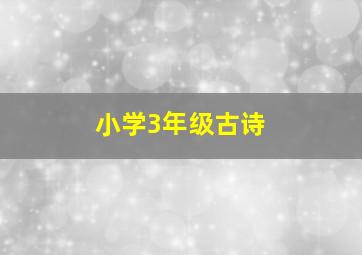 小学3年级古诗